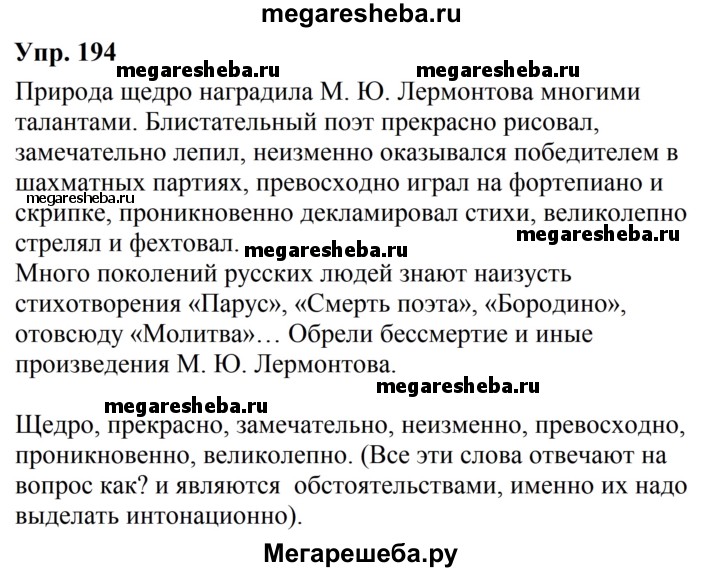 megaresheba.ru

Упр. 194

megaresheba.ru megaresheba.ru

Природа щедро наградила М. Ю. Лермонтова многими талантами. Блистательный поэт прекрасно рисовал, замечательно лепил, неизменно оказывался победителем в шахматных партиях, превосходно играл на фортепиано и скрипке, проникновенно декламировал стихи, великолепно стрелял и фехтовал.

megaresheba.ru megaresheba.ru megaresheba.ru

Много поколений русских людей знают наизусть стихотворения «Парус», «Смерть поэта», «Бородино», отовсюду «Молитва»… Обрели бессмертие и иные произведения М. Ю. Лермонтова.

megaresheba.ru

megaresheba.ru

Щедро, прекрасно, замечательно, неизменно, превосходно, проникновенно, великолепно. (Все эти слова отвечают на вопрос как? и являются обстоятельствами, именно их надо выделать интонационно).

Мегарешеба.ру